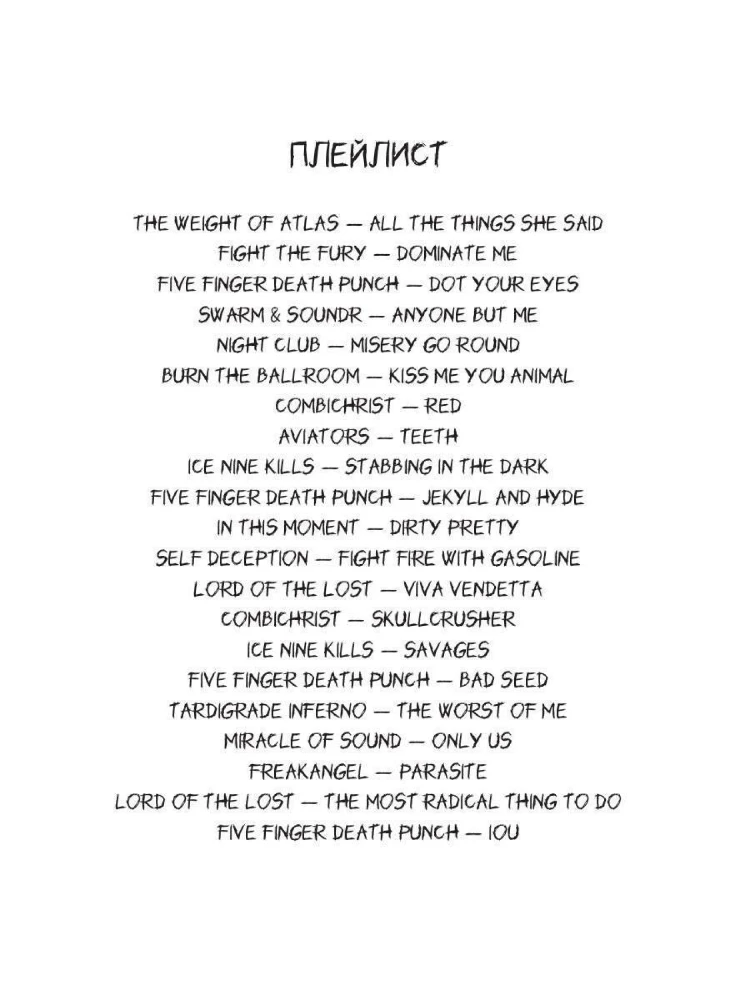 ПЛЕЙЛИСТ

THE WEIGHT OF ATLAS — ALL THE THINGS SHE SAID
FIGHT THE FURY — DOMINATE ME
FIVE FINGER DEATH PUNCH — DOT YOUR EYES
SWARM & SOUNDR — ANYONE BUT ME
NIGHT CLUB — MISERY GO ROUND
BURN THE BALLROOM — KISS ME YOU ANIMAL
COMBICHRIST — RED
AVIATORS — TEETH
ICE NINE KILLS — STABBING IN THE DARK
FIVE FINGER DEATH PUNCH — JEKYLL AND HYDE
IN THIS MOMENT — DIRTY PRETTY
SELF DECEPTION — FIGHT FIRE WITH GASOLINE
LORD OF THE LOST — VIVA VENDETTA
COMBICHRIST — SKULLCRUSHER
ICE NINE KILLS — SAVAGES
FIVE FINGER DEATH PUNCH — BAD SEED
TARDIGRADE INFERNO — THE WORST OF ME
MIRACLE OF SOUND — ONLY US
FREAKANGEL — PARASITE
LORD OF THE LOST — THE MOST RADICAL THING TO DO
FIVE FINGER DEATH PUNCH — IOU